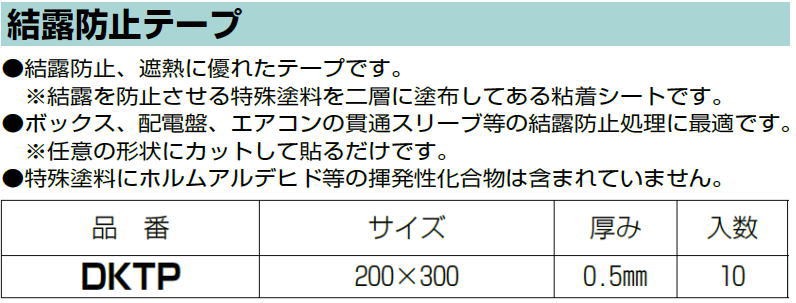 結露防止テープ

●結露防止、遮熱に優れたテープです。
※結露を防止させる特殊塗料を二層に塗布してある粘着シートです。
●ボックス、配電盤、エアコンの貫通スリーブ等の結露防止処理に最適です。
※任意の形状にカットして貼るだけです。
●特殊塗料にホルムアルデヒド等の揮発性化合物は含まれていません。

| 品　番 | サイズ | 厚み | 入数 |
|---|---|---|---|
| DKTP | 200×300 | 0.5㎜ | 10 |